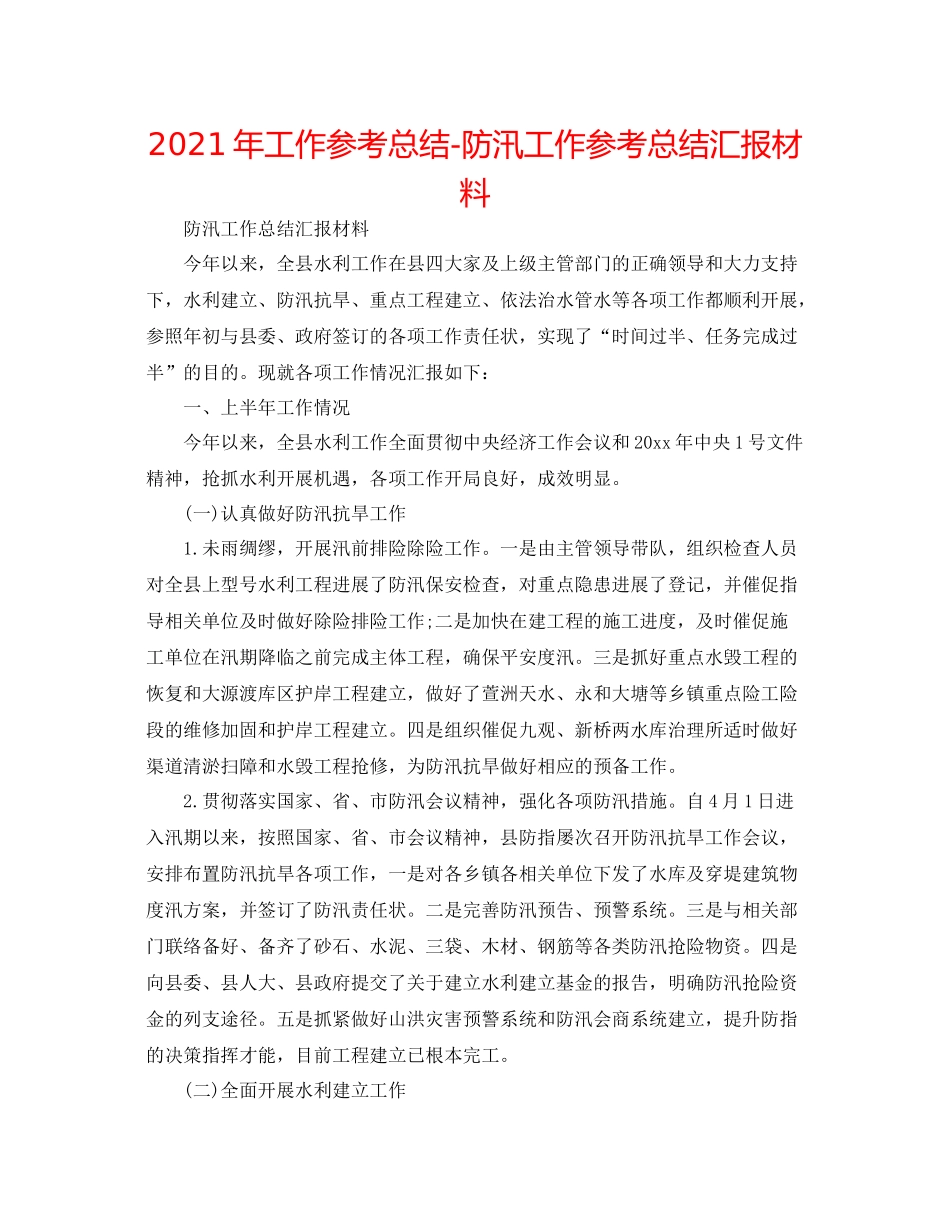 2021年工作参考总结-防汛工作参考总结汇报材料

防汛工作总结汇报材料

今年以来，全县水利工作在县四大家及上级主管部门的正确领导和大力支持下，水利建立、防汛抗旱、重点工程建立、依法治水管水等各项工作都顺利开展，参照年初与县委、政府签订的各项工作责任状，实现了“时间过半、任务完成过半”的目的。现就各项工作情况汇报如下：

一、上半年工作情况

今年以来，全县水利工作全面贯彻中央经济工作会议和20xx年中央1号文件精神，抢抓水利开展机遇，各项工作开局良好，成效明显。

(一)认真做好防汛抗旱工作

1.未雨绸缪，开展汛前排险除险工作。一是由主管领导带队，组织检查人员对全县上型号水利工程进展了防汛保安检查，对重点隐患进展了登记，并催促指导相关单位及时做好除险排险工作;二是加快在建工程的施工进度，及时催促施工单位在汛期降临之前完成主体工程，确保平安度汛。三是抓好重点水毁工程的恢复和大源渡库区护岸工程建立，做好了萱洲天水、永和大塘等乡镇重点险工险段的维修加固和护岸工程建立。四是组织催促九观、新桥两水库治理所适时做好渠道清淤扫障和水毁工程抢修，为防汛抗旱做好相应的预备工作。

2.贯彻落实国家、省、市防汛会议精神，强化各项防汛措施。自4月1日进入汛期以来，按照国家、省、市会议精神，县防指屡次召开防汛抗旱工作会议，安排布置防汛抗旱各项工作，一是对各乡镇各相关单位下发了水库及穿堤建筑物度汛方案，并签订了防汛责任状。二是完善防汛预告、预警系统。三是与相关部门联络备好、备齐了砂石、水泥、三袋、木材、钢筋等各类防汛抢险物资。四是向县委、县人大、县政府提交了关于建立水利建立基金的报告，明确防汛抢险资金的列支途径。五是抓紧做好山洪灾害预警系统和防汛会商系统建立，提升防指的决策指挥才能，目前工程建立已根本完工。

(二)全面开展水利建立工作